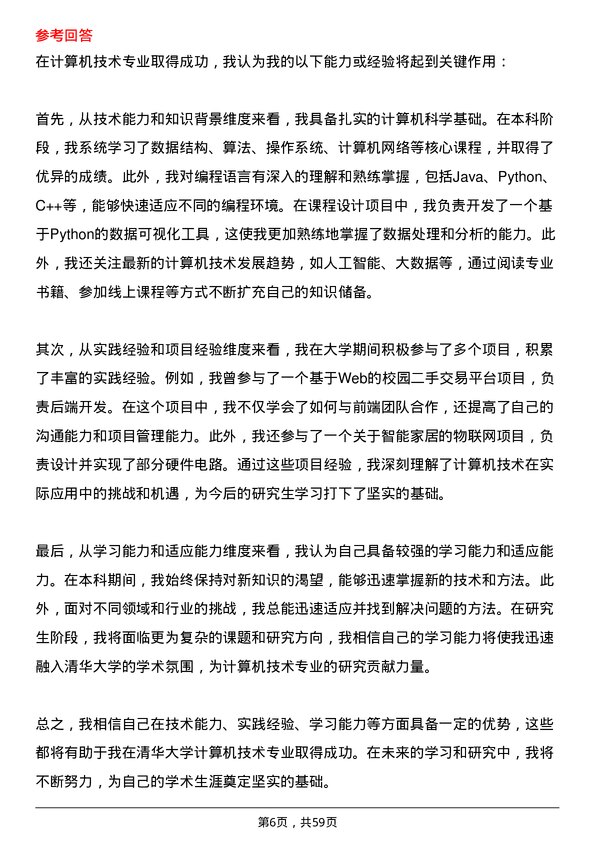 参考回答
在计算机技术专业取得成功，我认为我的以下能力或经验将起到关键作用：

首先，从技术能力和知识背景维度来看，我具备扎实的计算机科学基础。在本科阶段，我系统学习了数据结构、算法、操作系统、计算机网络等核心课程，并取得了优异的成绩。此外，我对编程语言有深入的理解和熟练掌握，包括Java、Python、C++等，能够快速适应不同的编程环境。在课程设计项目中，我负责开发了一个基于Python的数据可视化工具，这使我更加熟练地掌握了数据处理和分析的能力。此外，我还关注最新的计算机技术发展趋势，如人工智能、大数据等，通过阅读专业书籍、参加线上课程等方式不断扩充自己的知识储备。

其次，从实践经验和项目经验维度来看，我在大学期间积极参与了多个项目，积累了丰富的实践经验。例如，我曾参与了一个基于Web的校园二手交易平台项目，负责后端开发。在这个项目中，我不仅学会了如何与前端团队合作，还提高了自己的沟通能力和项目管理能力。此外，我还参与了一个关于智能家居的物联网项目，负责设计并实现了部分硬件电路。通过这些项目经验，我深刻理解了计算机技术在实际应用中的挑战和机遇，为今后的研究生学习打下了坚实的基础。

最后，从学习能力和适应能力维度来看，我认为自己具备较强的学习能力和适应能力。在本科期间，我始终保持对新知识的渴望，能够迅速掌握新的技术和方法。此外，面对不同领域和行业的挑战，我总能迅速适应并找到解决问题的方法。在研究生阶段，我将面临更为复杂的课题和研究方向，我相信自己的学习能力将使我迅速融入清华大学的学术氛围，为计算机技术专业的研究贡献力量。

总之，我相信自己在技术能力、实践经验、学习能力等方面具备一定的优势，这些都将有助于我在清华大学计算机技术专业取得成功。在未来的学习和研究中，我将不断努力，为自己的学术生涯奠定坚实的基础。

第6页，共59页